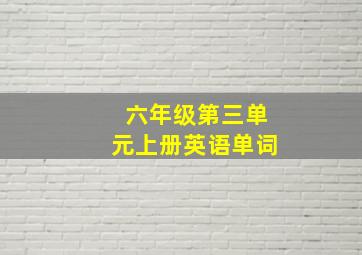 六年级第三单元上册英语单词